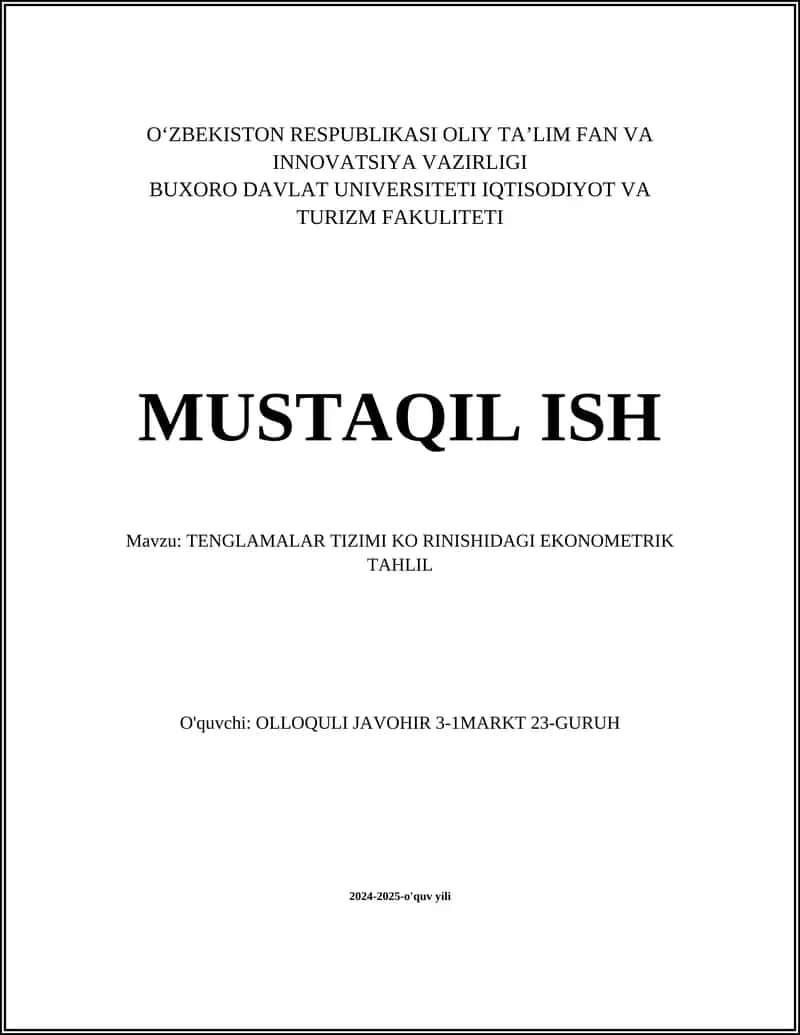 O‘ZBEKISTON RESPUBLIKASI OLIY TA’LIM FAN VA INNOVATSIYA VAZIRLIGI
BUXORO DAVLAT UNIVERSITETI IQTISODIYOT VA TURIZM FAKULITETI

MUSTAQIL ISH

Mavzu: TENGLAMALAR TIZIMI KO RINISHIDAGI EKONOMETRIK TAHLIL

O'quvchi: OLLOQULI JAVOHIR 3-1MARKT 23-GURUH

2024-2025-o'quv yili